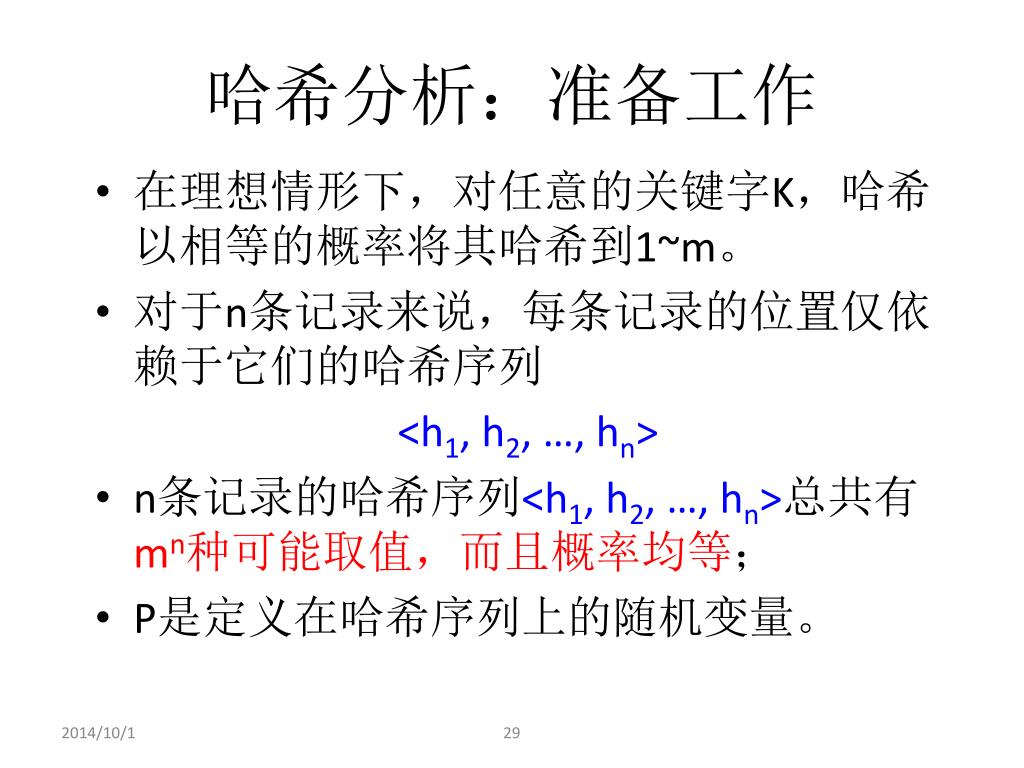 哈希分析：准备工作

• 在理想情形下，对任意的关键字K，哈希以相等的概率将其哈希到1~m。
• 对于n条记录来说，每条记录的位置仅依赖于它们的哈希序列

$<h_1, h_2, \ldots, h_n>$

• n条记录的哈希序列$<h_1, h_2, \ldots, h_n>$总共有$m^n$种可能取值，而且概率均等；
• P是定义在哈希序列上的随机变量。

2014/10/1

29